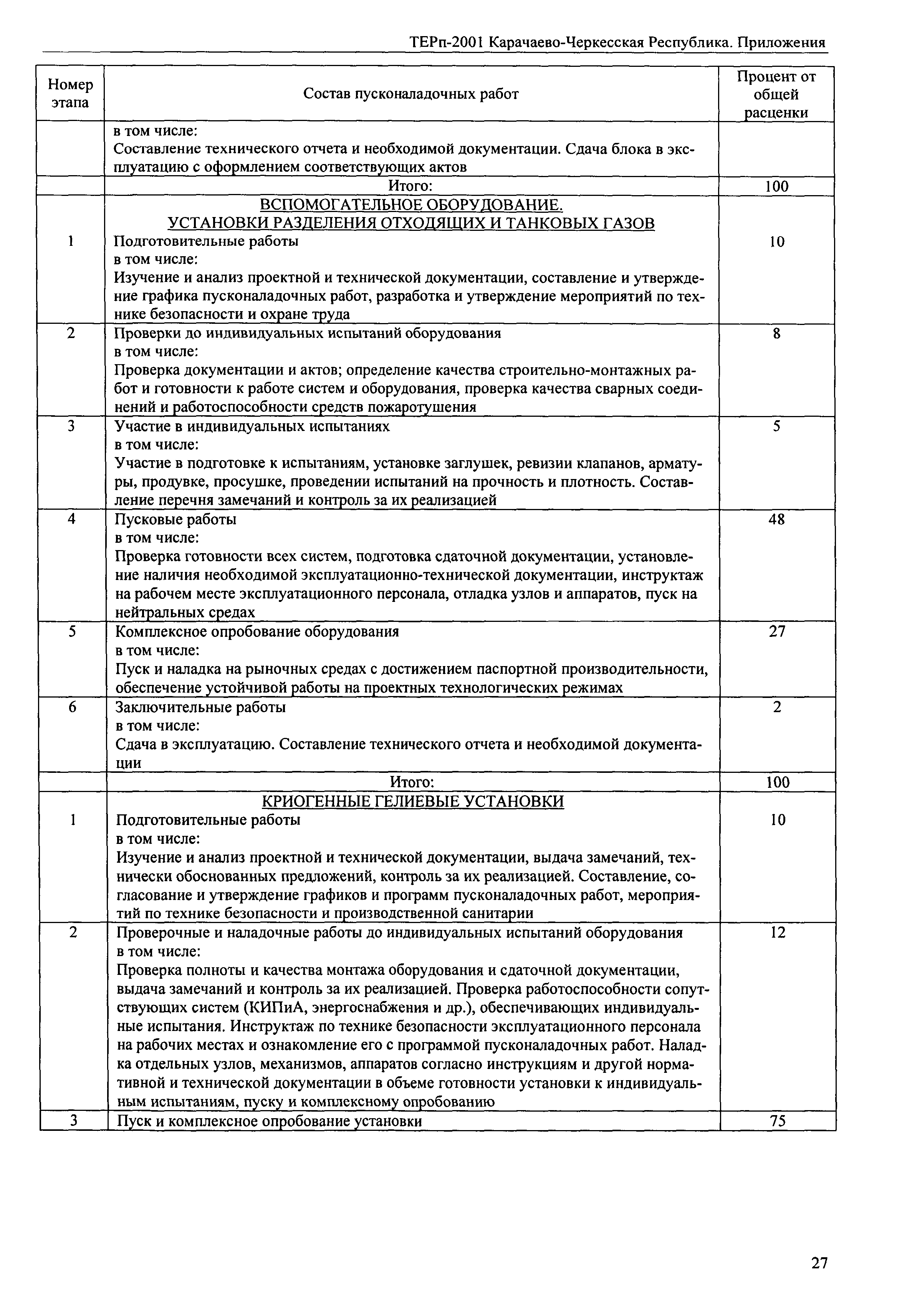 ТЕРп-2001 Карачаево-Черкесская Республика. Приложения

| Номер этапа | Состав пусконаладочных работ | Процент от общей расценки |
|---|---|---|
| | в том числе: Составление технического отчета и необходимой документации. Сдача блока в эксплуатацию с оформлением соответствующих актов | |
| | Итого: | 100 |
| | ВСПОМОГАТЕЛЬНОЕ ОБОРУДОВАНИЕ. УСТАНОВКИ РАЗДЕЛЕНИЯ ОТХОДЯЩИХ И ТАНКОВЫХ ГАЗОВ | |
| 1 | Подготовительные работы в том числе: Изучение и анализ проектной и технической документации, составление и утверждение графика пусконаладочных работ, разработка и утверждение мероприятий по технике безопасности и охране труда | 10 |
| 2 | Проверки до индивидуальных испытаний оборудования в том числе: Проверка документации и актов; определение качества строительно-монтажных работ и готовности к работе систем и оборудования, проверка качества сварных соединений и работоспособности средств пожаротушения | 8 |
| 3 | Участие в индивидуальных испытаниях в том числе: Участие в подготовке к испытаниям, установке заглушек, ревизии клапанов, арматуры, продувке, просушке, проведении испытаний на прочность и плотность. Составление перечня замечаний и контроль за их реализацией | 5 |
| 4 | Пусковые работы в том числе: Проверка готовности всех систем, подготовка сдаточной документации, установление наличия необходимой эксплуатационно-технической документации, инструктаж на рабочем месте эксплуатационного персонала, отладка узлов и аппаратов, пуск на нейтральных средах | 48 |
| 5 | Комплексное опробование оборудования в том числе: Пуск и наладка на рыночных средах с достижением паспортной производительности, обеспечение устойчивой работы на проектных технологических режимах | 27 |
| 6 | Заключительные работы в том числе: Сдача в эксплуатацию. Составление технического отчета и необходимой документации | 2 |
| | Итого: | 100 |
| | КРИОГЕННЫЕ ГЕЛИЕВЫЕ УСТАНОВКИ | |
| 1 | Подготовительные работы в том числе: Изучение и анализ проектной и технической документации, выдача замечаний, технически обоснованных предложений, контроль за их реализацией. Составление, согласование и утверждение графиков и программ пусконаладочных работ, мероприятий по технике безопасности и производственной санитарии | 10 |
| 2 | Проверочные и наладочные работы до индивидуальных испытаний оборудования в том числе: Проверка полноты и качества монтажа оборудования и сдаточной документации, выдача замечаний и контроль за их реализацией. Проверка работоспособности сопутствующих систем (КИПиА, энергоснабжения и др.), обеспечивающих индивидуальные испытания. Инструктаж по технике безопасности эксплуатационного персонала на рабочих местах и ознакомление его с программой пусконаладочных работ. Наладка отдельных узлов, механизмов, аппаратов согласно инструкциям и другой нормативной и технической документации в объеме готовности установки к индивидуальным испытаниям, пуску и комплексному опробованию | 12 |
| 3 | Пуск и комплексное опробование установки | 75 |

27